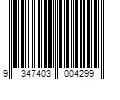 9 347403 004299